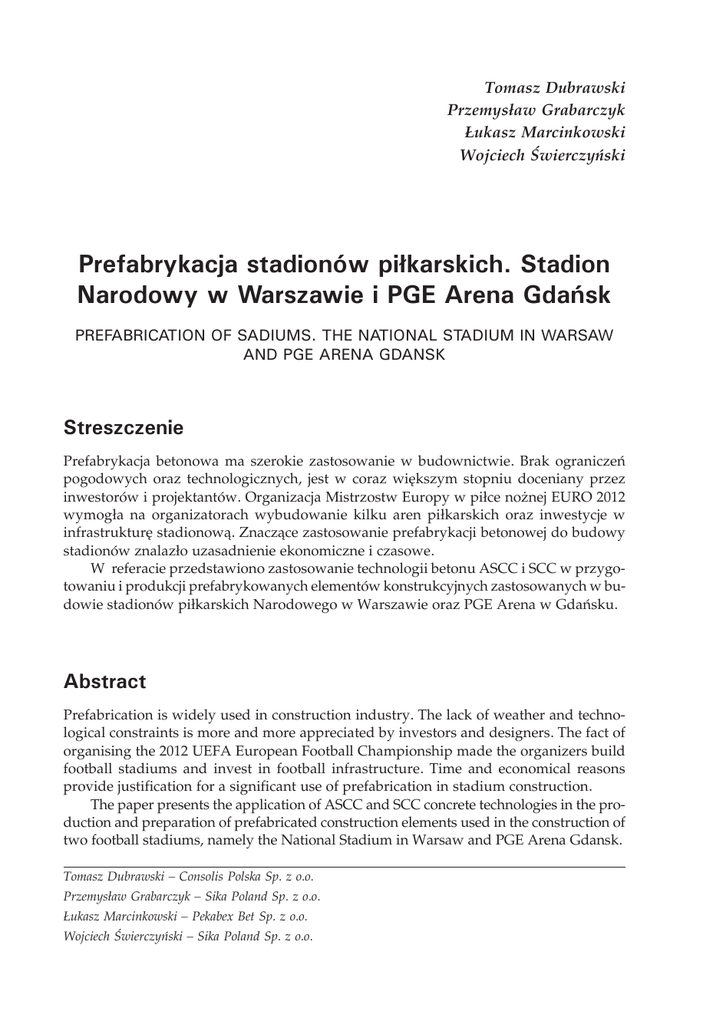 Tomasz Dubrawski
Przemysław Grabarczyk
Łukasz Marcinkowski
Wojciech Świerczyński

Prefabrykacja stadionów piłkarskich. Stadion Narodowy w Warszawie i PGE Arena Gdańsk

PREFABRICATION OF SADIUMS. THE NATIONAL STADIUM IN WARSAW AND PGE ARENA GDANSK

Streszczenie

Prefabrykacja betonowa ma szerokie zastosowanie w budownictwie. Brak ograniczeń pogodowych oraz technologicznych, jest w coraz większym stopniu doceniany przez inwestorów i projektantów. Organizacja Mistrzostw Europy w piłce nożnej EURO 2012 wymogła na organizatorach wybudowanie kilku aren piłkarskich oraz inwestycje w infrastrukturę stadionową. Znaczące zastosowanie prefabrykacji betonowej do budowy stadionów znalazło uzasadnienie ekonomiczne i czasowe.

W referacie przedstawiono zastosowanie technologii betonu ASCC i SCC w przygotowaniu i produkcji prefabrykowanych elementów konstrukcyjnych zastosowanych w budowie stadionów piłkarskich Narodowego w Warszawie oraz PGE Arena w Gdańsku.

Abstract

Prefabrication is widely used in construction industry. The lack of weather and technological constraints is more and more appreciated by investors and designers. The fact of organising the 2012 UEFA European Football Championship made the organizers build football stadiums and invest in football infrastructure. Time and economical reasons provide justification for a significant use of prefabrication in stadium construction.

The paper presents the application of ASCC and SCC concrete technologies in the production and preparation of prefabricated construction elements used in the construction of two football stadiums, namely the National Stadium in Warsaw and PGE Arena Gdansk.

Tomasz Dubrawski – Consolis Polska Sp. z o.o.
Przemysław Grabarczyk – Sika Poland Sp. z o.o.
Łukasz Marcinkowski – Pekabex Bet Sp. z o.o.
Wojciech Świerczyński – Sika Poland Sp. z o.o.